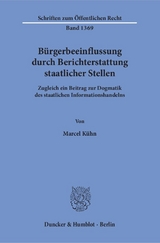 Schriften zum Öffentlichen Recht

Band 1369

Bürgerbeeinflussung durch Berichterstattung staatlicher Stellen

Zugleich ein Beitrag zur Dogmatik des staatlichen Informationshandelns

Von

Marcel Kühn

Duncker & Humblot · Berlin